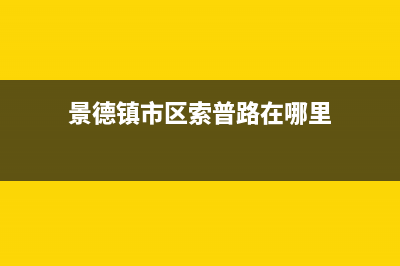 景德镇市区索普路在哪里